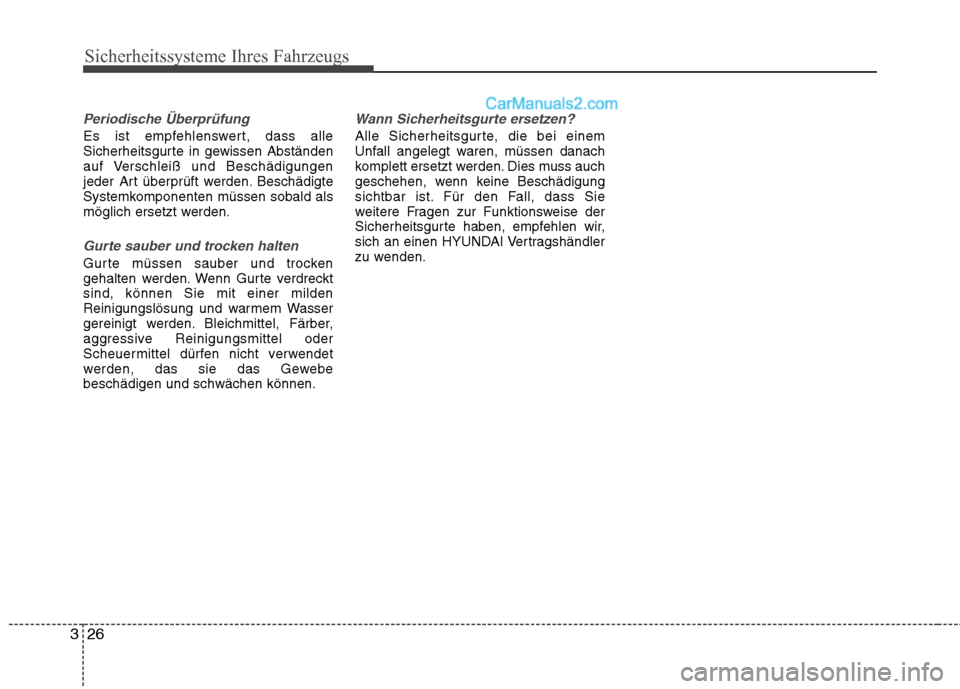 Sicherheitssysteme Ihres Fahrzeugs

CarManuals2.com

Periodische Überprüfung

Es ist empfehlenswert, dass alle Sicherheitsgurte in gewissen Abständen auf Verschleiß und Beschädigungen jeder Art überprüft werden. Beschädigte Systemkomponenten müssen sobald als möglich ersetzt werden.

Gurte sauber und trocken halten

Gurte müssen sauber und trocken gehalten werden. Wenn Gurte verdreckt sind, können Sie mit einer milden Reinigungslösung und warmem Wasser gereinigt werden. Bleichmittel, Färber, aggressive Reinigungsmittel oder Scheuermittel dürfen nicht verwendet werden, das sie das Gewebe beschädigen und schwächen können.

Wann Sicherheitsgurte ersetzen?

Alle Sicherheitsgurte, die bei einem Unfall angelegt waren, müssen danach komplett ersetzt werden. Dies muss auch geschehen, wenn keine Beschädigung sichtbar ist. Für den Fall, dass Sie weitere Fragen zur Funktionsweise der Sicherheitsgurte haben, empfehlen wir, sich an einen HYUNDAI Vertragshändler zu wenden.

3 26

carmanualsonline.info